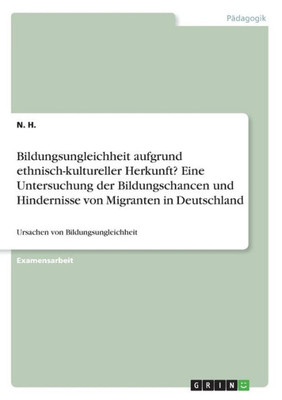 Pädagogik

N. H.

Bildungsungleichheit aufgrund ethnisch-kultureller Herkunft? Eine Untersuchung der Bildungschancen und Hindernisse von Migranten in Deutschland

Ursachen von Bildungsungleichheit

Examensarbeit

GRIN